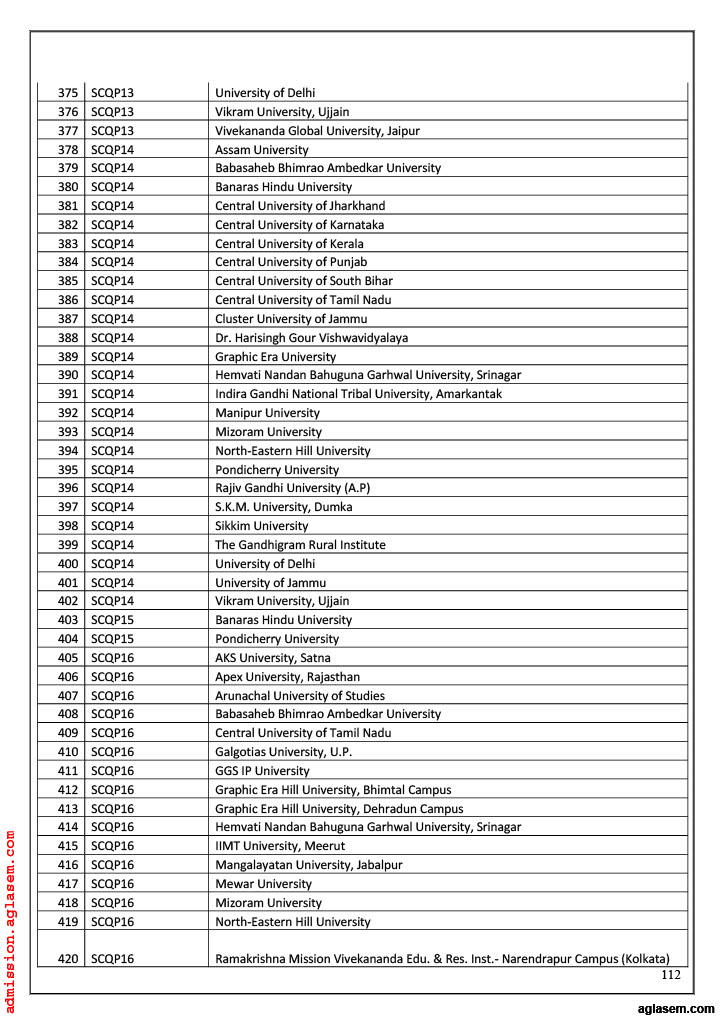 | 375 | SCQP13 | University of Delhi |
|---|---|---|
| 376 | SCQP13 | Vikram University, Ujjain |
| 377 | SCQP13 | Vivekananda Global University, Jaipur |
| 378 | SCQP14 | Assam University |
| 379 | SCQP14 | Babasaheb Bhimrao Ambedkar University |
| 380 | SCQP14 | Banaras Hindu University |
| 381 | SCQP14 | Central University of Jharkhand |
| 382 | SCQP14 | Central University of Karnataka |
| 383 | SCQP14 | Central University of Kerala |
| 384 | SCQP14 | Central University of Punjab |
| 385 | SCQP14 | Central University of South Bihar |
| 386 | SCQP14 | Central University of Tamil Nadu |
| 387 | SCQP14 | Cluster University of Jammu |
| 388 | SCQP14 | Dr. Harisingh Gour Vishwavidyalaya |
| 389 | SCQP14 | Graphic Era University |
| 390 | SCQP14 | Hemvati Nandan Bahuguna Garhwal University, Srinagar |
| 391 | SCQP14 | Indira Gandhi National Tribal University, Amarkantak |
| 392 | SCQP14 | Manipur University |
| 393 | SCQP14 | Mizoram University |
| 394 | SCQP14 | North-Eastern Hill University |
| 395 | SCQP14 | Pondicherry University |
| 396 | SCQP14 | Rajiv Gandhi University (A.P) |
| 397 | SCQP14 | S.K.M. University, Dumka |
| 398 | SCQP14 | Sikkim University |
| 399 | SCQP14 | The Gandhigram Rural Institute |
| 400 | SCQP14 | University of Delhi |
| 401 | SCQP14 | University of Jammu |
| 402 | SCQP14 | Vikram University, Ujjain |
| 403 | SCQP15 | Banaras Hindu University |
| 404 | SCQP15 | Pondicherry University |
| 405 | SCQP16 | AKS University, Satna |
| 406 | SCQP16 | Apex University, Rajasthan |
| 407 | SCQP16 | Arunachal University of Studies |
| 408 | SCQP16 | Babasaheb Bhimrao Ambedkar University |
| 409 | SCQP16 | Central University of Tamil Nadu |
| 410 | SCQP16 | Galgotias University, U.P. |
| 411 | SCQP16 | GGS IP University |
| 412 | SCQP16 | Graphic Era Hill University, Bhimtal Campus |
| 413 | SCQP16 | Graphic Era Hill University, Dehradun Campus |
| 414 | SCQP16 | Hemvati Nandan Bahuguna Garhwal University, Srinagar |
| 415 | SCQP16 | IIMT University, Meerut |
| 416 | SCQP16 | Mangalayatan University, Jabalpur |
| 417 | SCQP16 | Mewar University |
| 418 | SCQP16 | Mizoram University |
| 419 | SCQP16 | North-Eastern Hill University |
| 420 | SCQP16 | Ramakrishna Mission Vivekananda Edu. & Res. Inst.- Narendrapur Campus (Kolkata) |

112

admission.aglasem.com

aglasem.com